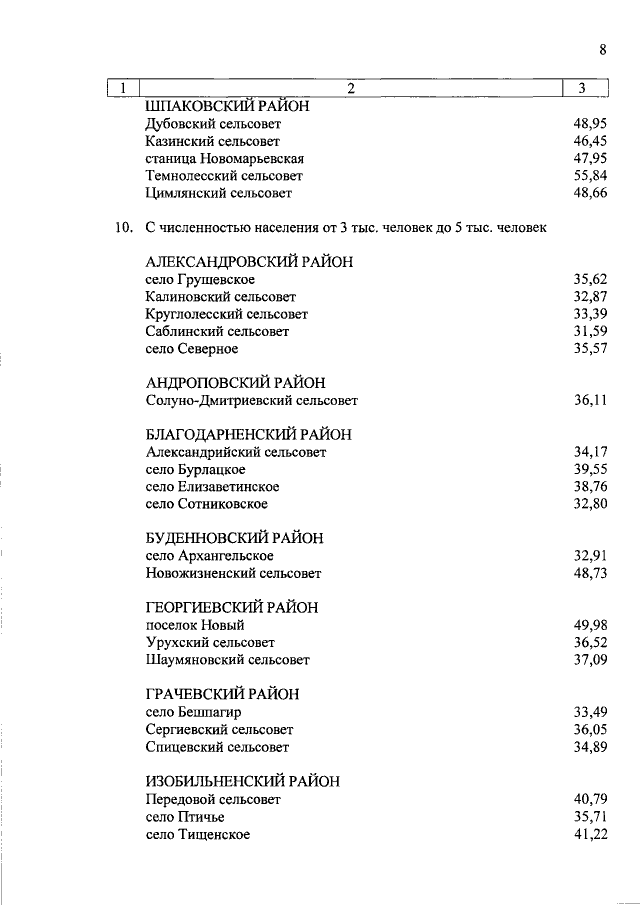 8

| 1 | 2 | 3 |
|---|---|---|
| | ШПАКОВСКИЙ РАЙОН | |
| | Дубовский сельсовет | 48,95 |
| | Казинский сельсовет | 46,45 |
| | станица Новомарьевская | 47,95 |
| | Темнолесский сельсовет | 55,84 |
| | Цимлянский сельсовет | 48,66 |
| 10. | С численностью населения от 3 тыс. человек до 5 тыс. человек | |
| | АЛЕКСАНДРОВСКИЙ РАЙОН | |
| | село Грушевское | 35,62 |
| | Калиновский сельсовет | 32,87 |
| | Круглолесский сельсовет | 33,39 |
| | Саблинский сельсовет | 31,59 |
| | село Северное | 35,57 |
| | АНДРОПОВСКИЙ РАЙОН | |
| | Солуно-Дмитриевский сельсовет | 36,11 |
| | БЛАГОДАРНЕНСКИЙ РАЙОН | |
| | Александрийский сельсовет | 34,17 |
| | село Бурлацкое | 39,55 |
| | село Елизаветинское | 38,76 |
| | село Сотниковское | 32,80 |
| | БУДЕННОВСКИЙ РАЙОН | |
| | село Архангельское | 32,91 |
| | Новожизненский сельсовет | 48,73 |
| | ГЕОРГИЕВСКИЙ РАЙОН | |
| | поселок Новый | 49,98 |
| | Урухский сельсовет | 36,52 |
| | Шаумяновский сельсовет | 37,09 |
| | ГРАЧЕВСКИЙ РАЙОН | |
| | село Бешпагир | 33,49 |
| | Сергиевский сельсовет | 36,05 |
| | Спицевский сельсовет | 34,89 |
| | ИЗОБИЛЬНЕНСКИЙ РАЙОН | |
| | Передовой сельсовет | 40,79 |
| | село Птичье | 35,71 |
| | село Тищенское | 41,22 |